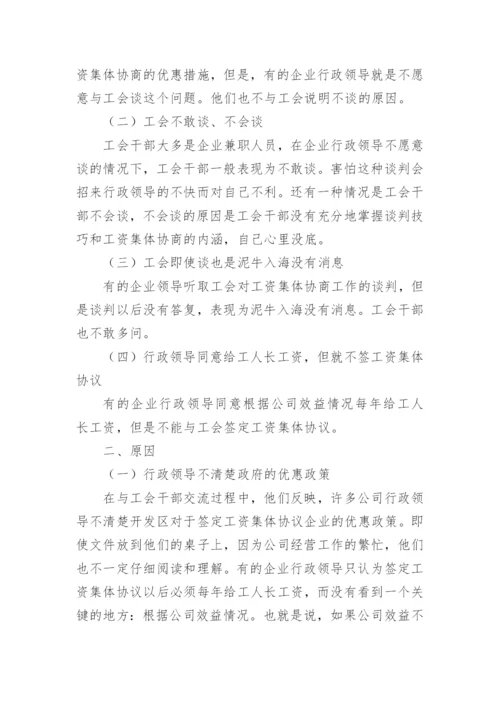 资集体协商的优惠措施，但是，有的企业行政领导就是不愿意与工会谈这个问题。他们也不与工会说明不谈的原因。

（二）工会不敢谈、不会谈

工会干部大多是企业兼职人员，在企业行政领导不愿意谈的情况下，工会干部一般表现为不敢谈。害怕这种谈判会招来行政领导的不快而对自己不利。还有一种情况是工会干部不会谈，不会谈的原因是工会干部没有充分地掌握谈判技巧和工资集体协商的内涵，自己心里没底。

（三）工会即使谈也是泥牛入海没有消息

有的企业领导听取工会对工资集体协商工作的谈判，但是谈判以后没有答复，表现为泥牛入海没有消息。工会干部也不敢多问。

（四）行政领导同意给工人长工资，但就不签工资集体协议

有的企业行政领导同意根据公司效益情况每年给工人长工资，但是不能与工会签定工资集体协议。

二、原因

（一）行政领导不清楚政府的优惠政策

在与工会干部交流过程中，他们反映，许多公司行政领导不清楚开发区对于签定工资集体协议企业的优惠政策。即使文件放到他们的桌子上，因为公司经营工作的繁忙，他们也不一定仔细阅读和理解。有的企业行政领导只认为签定工资集体协议以后必须每年给工人长工资，而没有看到一个关键的地方：根据公司效益情况。也就是说，如果公司效益不